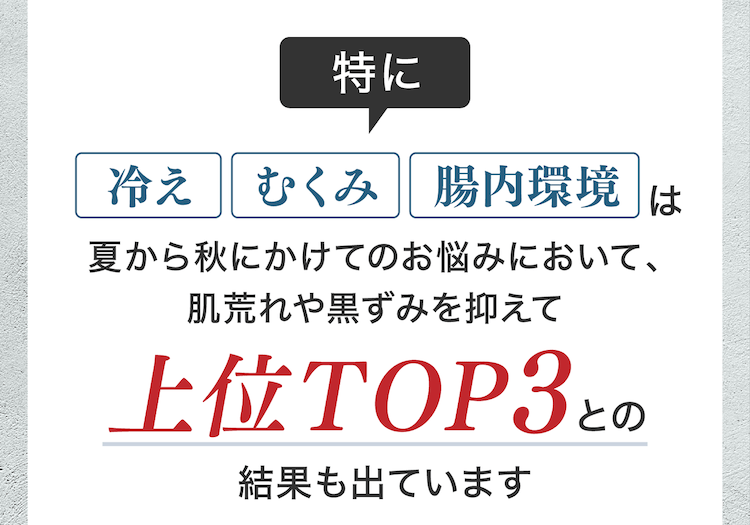 特に

冷え　むくみ　腸内環境 は

夏から秋にかけてのお悩みにおいて、
肌荒れや黒ずみを抑えて

上位TOP3との

結果も出ています